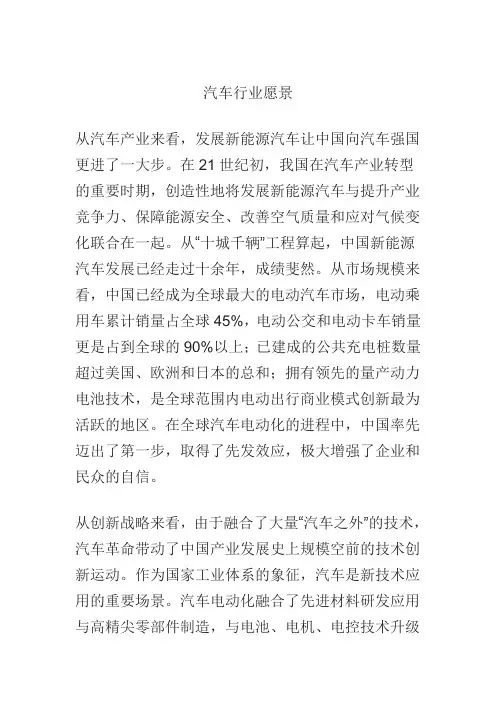 汽车行业愿景

从汽车产业来看，发展新能源汽车让中国向汽车强国更进了一大步。在 21 世纪初，我国在汽车产业转型的重要时期，创造性地将发展新能源汽车与提升产业竞争力、保障能源安全、改善空气质量和应对气候变化联合在一起。从“十城千辆”工程算起，中国新能源汽车发展已经走过十余年，成绩斐然。从市场规模来看，中国已经成为全球最大的电动汽车市场，电动乘用车累计销量占全球 45%，电动公交和电动卡车销量更是占到全球的 90%以上；已建成的公共充电桩数量超过美国、欧洲和日本的总和；拥有领先的量产动力电池技术，是全球范围内电动出行商业模式创新最为活跃的地区。在全球汽车电动化的进程中，中国率先迈出了第一步，取得了先发效应，极大增强了企业和民众的自信。

从创新战略来看，由于融合了大量“汽车之外”的技术，汽车革命带动了中国产业发展史上规模空前的技术创新运动。作为国家工业体系的象征，汽车是新技术应用的重要场景。汽车电动化融合了先进材料研发应用与高精尖零部件制造，与电池、电机、电控技术升级